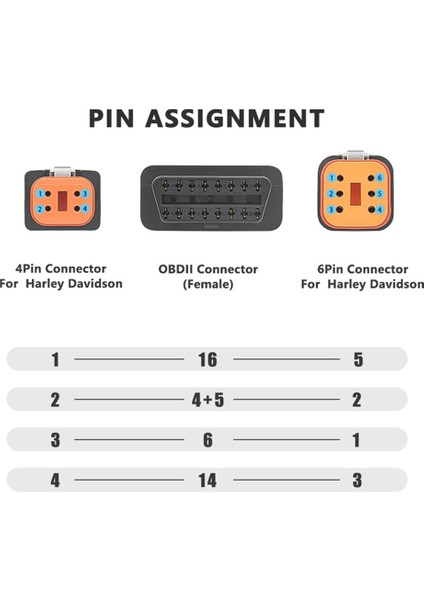 PIN ASSIGNMENT

1 3
2 4

1 6
2 5
3 4

4Pin Connector For Harley Davidson

OBDII Connector (Female)

6Pin Connector For Harley Davidson

| 1 | 16 | 5 |
|---|---|---|
| 2 | 4+5 | 2 |
| 3 | 6 | 1 |
| 4 | 14 | 3 |